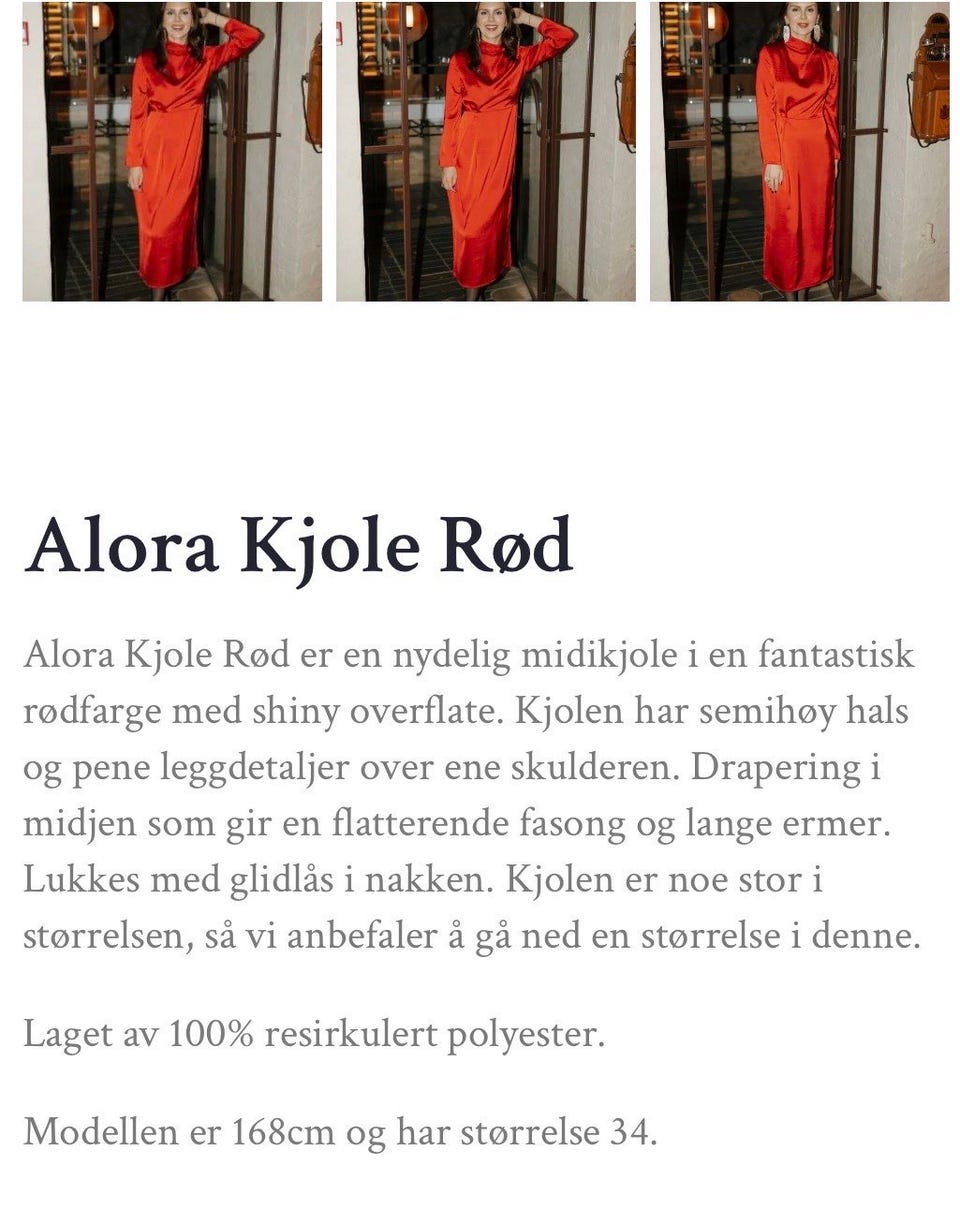 Alora Kjole Rød

Alora Kjole Rød er en nydelig midikjole i en fantastisk rødfarge med shiny overflate. Kjolen har semihøy hals og pene leggdetaljer over ene skulderen. Drapering i midjen som gir en flatterende fasong og lange ermer. Lukkes med glidlås i nakken. Kjolen er noe stor i størrelsen, så vi anbefaler å gå ned en størrelse i denne.

Laget av 100% resirkulert polyester.

Modellen er 168cm og har størrelse 34.